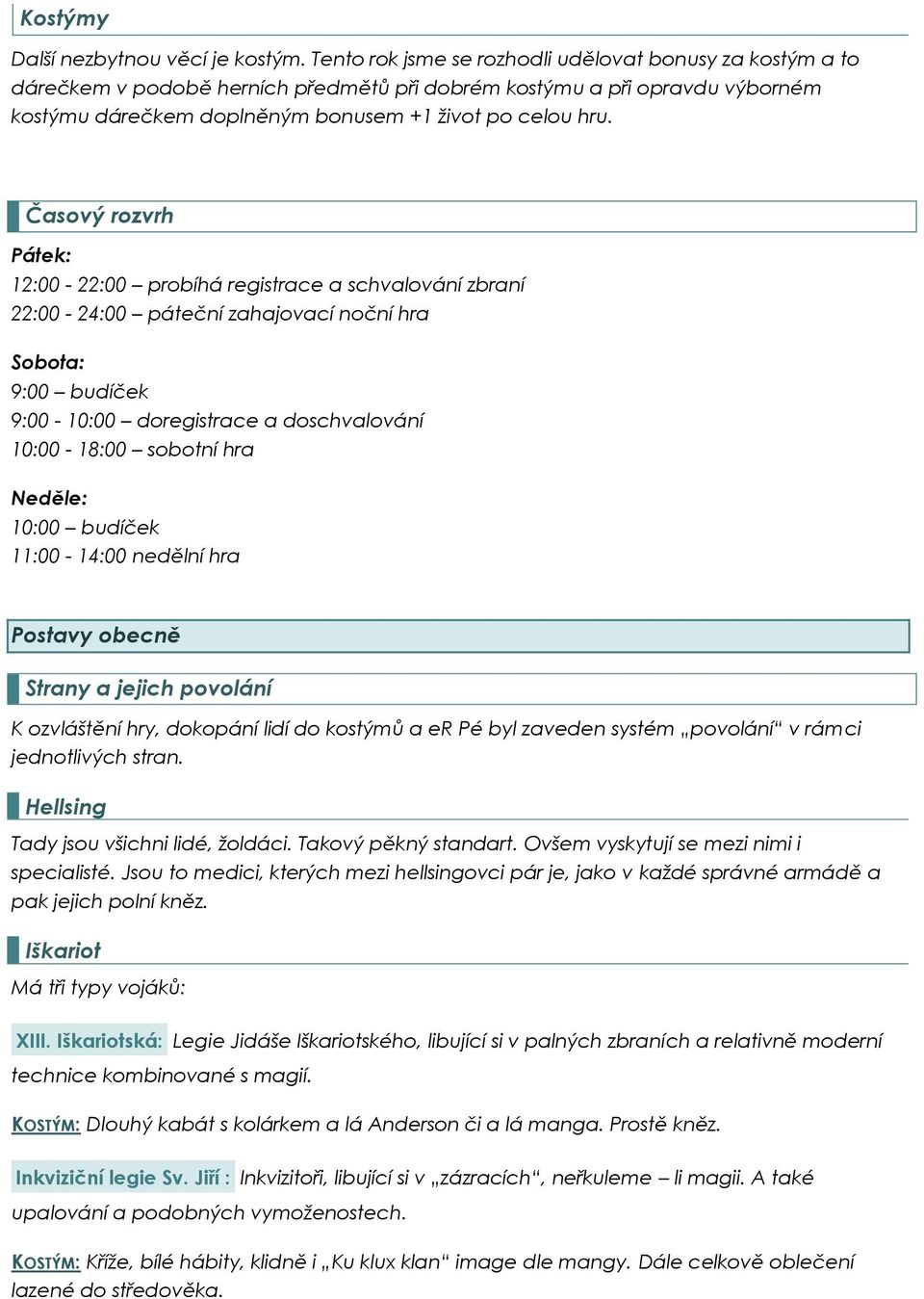 Kostýmy

Další nezbytnou věcí je kostým. Tento rok jsme se rozhodli udělovat bonusy za kostým a to dárečkem v podobě herních předmětů při dobrém kostýmu a při opravdu výborném kostýmu dárečkem doplněným bonusem +1 život po celou hru.

Časový rozvrh

Pátek:
12:00 - 22:00 – probíhá registrace a schvalování zbraní
22:00 - 24:00 – páteční zahajovací noční hra

Sobota:
9:00 – budíček
9:00 - 10:00 – doregistrace a doschvalování
10:00 - 18:00 – sobotní hra

Neděle:
10:00 – budíček
11:00 - 14:00 nedělní hra

Postavy obecně

Strany a jejich povolání

K ozvláštění hry, dokopání lidí do kostýmů a eR Pé byl zaveden systém „povolání“ v rámci jednotlivých stran.

Hellsing

Tady jsou všichni lidé, žoldáci. Takový pěkný standart. Ovšem vyskytují se mezi nimi i specialisté. Jsou to medici, kterých mezi hellsingovci pár je, jako v každé správné armádě a pak jejich polní kněz.

Iškariot

Má tři typy vojáků:

XIII. Iškariotská: Legie Jidáše Iškariotského, libující si v palných zbraních a relativně moderní technice kombinované s magií.

KOSTÝM: Dlouhý kabát s kolárkem a lá Anderson či a lá manga. Prostě kněz.

Inkviziční legie Sv. Jiří : Inkvizitoři, libující si v „zázracích“, neřkuleme – li magii. A také upalování a podobných vymoženostech.

KOSTÝM: Kříže, bílé hábity, klidně i „Ku klux klan“ image dle mangy. Dále celkově oblečení lazené do středověka.